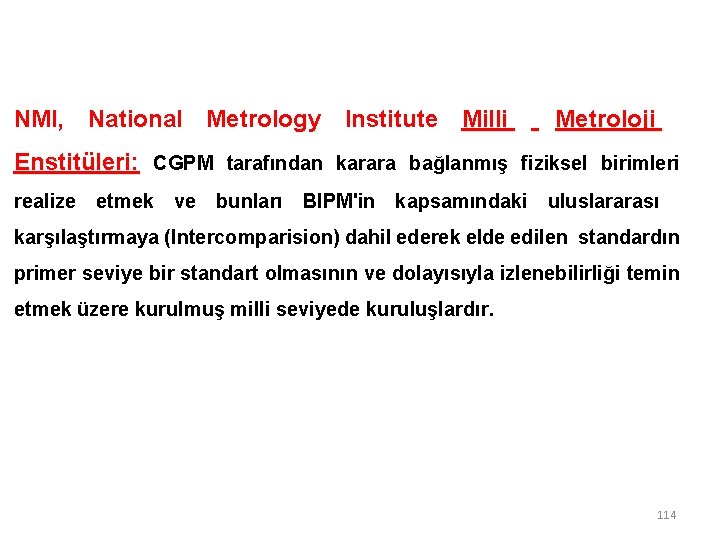 NMI, National Metrology Institute Milli Metroloji Enstitüleri: CGPM tarafından karara bağlanmış fiziksel birimleri realize etmek ve bunları BIPM'in kapsamındaki uluslararası karşılaştırmaya (Intercomparision) dahil ederek elde edilen standardın primer seviye bir standart olmasının ve dolayısıyla izlenebilirliği temin etmek üzere kurulmuş milli seviyede kuruluşlardır.

114